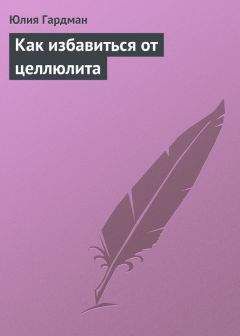 Юлия Гардман

Как избавиться от целлюлита